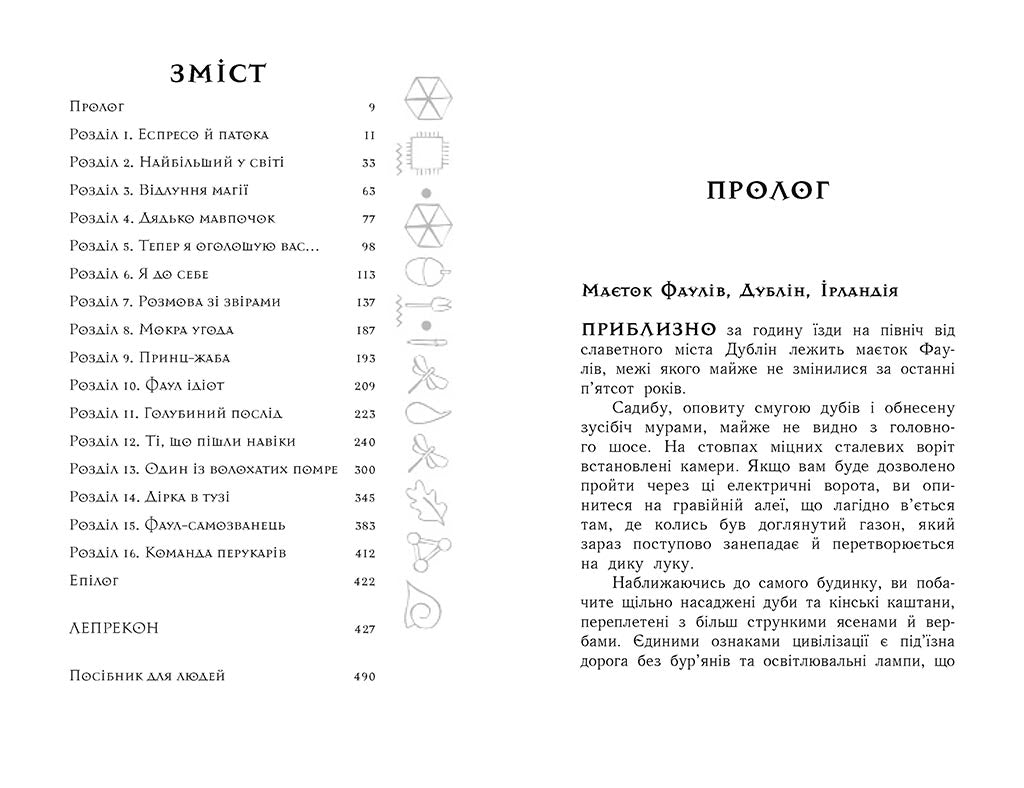 ЗМІСТ

| | |
|---|---|
| Пролог | 9 |
| Розділ 1. Еспресо й патока | 11 |
| Розділ 2. Найбільший у світі | 33 |
| Розділ 3. Відлуння магії | 63 |
| Розділ 4. Дядько мавпочок | 77 |
| Розділ 5. Тепер я оголошую вас... | 98 |
| Розділ 6. Я до себе | 113 |
| Розділ 7. Розмова зі звірами | 137 |
| Розділ 8. Мокра угода | 187 |
| Розділ 9. Принц-жаба | 193 |
| Розділ 10. Фаул ідіот | 209 |
| Розділ 11. Голубиний послід | 223 |
| Розділ 12. Ті, що пішли навіки | 240 |
| Розділ 13. Один із волохатих помре | 300 |
| Розділ 14. Дірка в тузі | 345 |
| Розділ 15. Фаул-самозванець | 383 |
| Розділ 16. Команда перукарів | 412 |
| Епілог | 422 |
| ЛЕПРЕКОН | 427 |
| Посібник для людей | 490 |

ПРОЛОГ

Маєток Фаулів, Дублін, Ірландія

ПРИБЛИЗНО за годину їзди на північ від славетного міста Дублін лежить маєток Фаулів, межі якого майже не змінилися за останні п'ятсот років.

Садибу, оповиту смугою дубів і обнесену зусібіч мурами, майже не видно з головного шосе. На стовпах міцних сталевих воріт встановлені камери. Якщо вам буде дозволено пройти через ці електричні ворота, ви опинитеся на гравійній алеї, що лагідно в'ється там, де колись був доглянутий газон, який зараз поступово занепадає й перетворюється на дику луку.

Наближаючись до самого будинку, ви побачите щільно насаджені дуби та кінські каштани, переплетені з більш стрункими ясенами й вербами. Єдиними ознаками цивілізації є під'їзна дорога без бур'янів та освітлювальні лампи, що